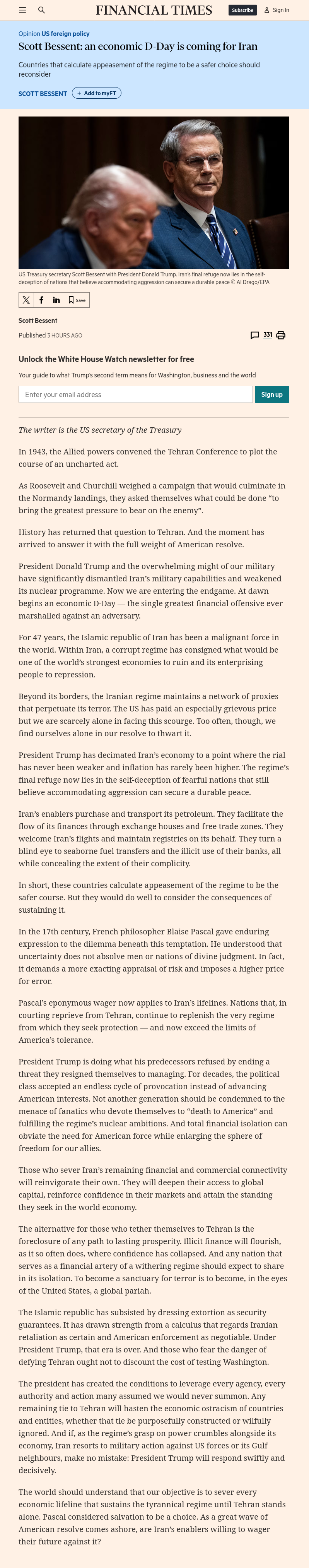 FINANCIAL TIMES Subscribe Sign In

Opinion US foreign policy

Scott Bessent: an economic D-Day is coming for Iran

Countries that calculate appeasement of the regime to be a safer choice should reconsider

SCOTT BESSENT + Add to myFT

US Treasury secretary Scott Bessent with President Donald Trump. Iran's final refuge now lies in the self-deception of nations that believe accommodating aggression can secure a durable peace © Al Drago/EPA

Save

Scott Bessent

Published 3 HOURS AGO

331

Unlock the White House Watch newsletter for free

Your guide to what Trump's second term means for Washington, business and the world

Enter your email address

Sign up

The writer is the US secretary of the Treasury

In 1943, the Allied powers convened the Tehran Conference to plot the course of an uncharted act.

As Roosevelt and Churchill weighed a campaign that would culminate in the Normandy landings, they asked themselves what could be done "to bring the greatest pressure to bear on the enemy".

History has returned that question to Tehran. And the moment has arrived to answer it with the full weight of American resolve.

President Donald Trump and the overwhelming might of our military have significantly dismantled Iran's military capabilities and weakened its nuclear programme. Now we are entering the endgame. At dawn begins an economic D-Day — the single greatest financial offensive ever marshalled against an adversary.

For 47 years, the Islamic republic of Iran has been a malignant force in the world. Within Iran, a corrupt regime has consigned what would be one of the world's strongest economies to ruin and its enterprising people to repression.

Beyond its borders, the Iranian regime maintains a network of proxies that perpetuate its terror. The US has paid an especially grievous price but we are scarcely alone in facing this scourge. Too often, though, we find ourselves alone in our resolve to thwart it.

President Trump has decimated Iran's economy to a point where the rial has never been weaker and inflation has rarely been higher. The regime's final refuge now lies in the self-deception of fearful nations that still believe accommodating aggression can secure a durable peace.

Iran's enablers purchase and transport its petroleum. They facilitate the flow of its finances through exchange houses and free trade zones. They welcome Iran's flights and maintain registries on its behalf. They turn a blind eye to seaborne fuel transfers and the illicit use of their banks, all while concealing the extent of their complicity.

In short, these countries calculate appeasement of the regime to be the safer course. But they would do well to consider the consequences of sustaining it.

In the 17th century, French philosopher Blaise Pascal gave enduring expression to the dilemma beneath this temptation. He understood that uncertainty does not absolve men or nations of divine judgment. In fact, it demands a more exacting appraisal of risk and imposes a higher price for error.

Pascal's eponymous wager now applies to Iran's lifelines. Nations that, in courting reprieve from Tehran, continue to replenish the very regime from which they seek protection — and now exceed the limits of America's tolerance.

President Trump is doing what his predecessors refused by ending a threat they resigned themselves to managing. For decades, the political class accepted an endless cycle of provocation instead of advancing American interests. Not another generation should be condemned to the menace of fanatics who devote themselves to "death to America" and fulfilling the regime's nuclear ambitions. And total financial isolation can obviate the need for American force while enlarging the sphere of freedom for our allies.

Those who sever Iran's remaining financial and commercial connectivity will reinvigorate their own. They will deepen their access to global capital, reinforce confidence in their markets and attain the standing they seek in the world economy.

The alternative for those who tether themselves to Tehran is the foreclosure of any path to lasting prosperity. Illicit finance will flourish, as it so often does, where confidence has collapsed. And any nation that serves as a financial artery of a withering regime should expect to share in its isolation. To become a sanctuary for terror is to become, in the eyes of the United States, a global pariah.

The Islamic republic has subsisted by dressing extortion as security guarantees. It has drawn strength from a calculus that regards Iranian retaliation as certain and American enforcement as negotiable. Under President Trump, that era is over. And those who fear the danger of defying Tehran ought not to discount the cost of testing Washington.

The president has created the conditions to leverage every agency, every authority and action many assumed we would never summon. Any remaining tie to Tehran will hasten the economic ostracism of countries and entities, whether that tie be purposefully constructed or wilfully ignored. And if, as the regime's grasp on power crumbles alongside its economy, Iran resorts to military action against US forces or its Gulf neighbours, make no mistake: President Trump will respond swiftly and decisively.

The world should understand that our objective is to sever every economic lifeline that sustains the tyrannical regime until Tehran stands alone. Pascal considered salvation to be a choice. As a great wave of American resolve comes ashore, are Iran's enablers willing to wager their future against it?